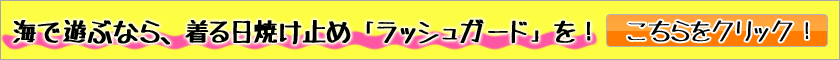 海で遊ぶなら、着る日焼け止め「ラッシュガード」を！

こちらをクリック！